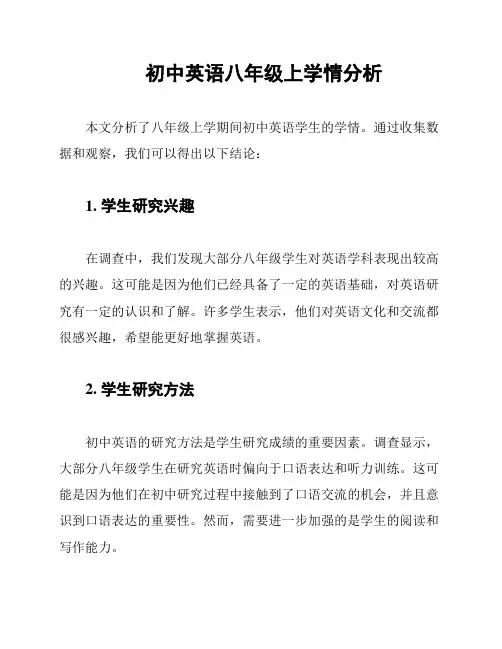 初中英语八年级上学情分析

本文分析了八年级上学期间初中英语学生的学情。通过收集数据和观察，我们可以得出以下结论：

1. 学生研究兴趣

在调查中，我们发现大部分八年级学生对英语学科表现出较高的兴趣。这可能是因为他们已经具备了一定的英语基础，对英语研究有一定的认识和了解。许多学生表示，他们对英语文化和交流都很感兴趣，希望能更好地掌握英语。

2. 学生研究方法

初中英语的研究方法是学生研究成绩的重要因素。调查显示，大部分八年级学生在研究英语时偏向于口语表达和听力训练。这可能是因为他们在初中研究过程中接触到了口语交流的机会，并且意识到口语表达的重要性。然而，需要进一步加强的是学生的阅读和写作能力。